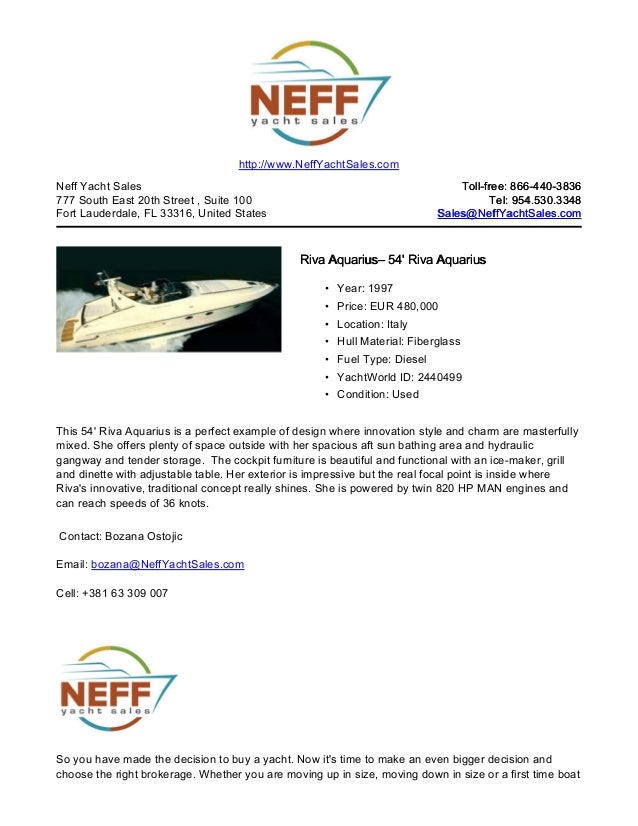 NEFF
yacht sales

http://www.NeffYachtSales.com

Neff Yacht Sales
777 South East 20th Street , Suite 100
Fort Lauderdale, FL 33316, United States

Toll-free: 866-440-3836
Tel: 954.530.3348
Sales@NeffYachtSales.com

Riva Aquarius– 54' Riva Aquarius

• Year: 1997
• Price: EUR 480,000
• Location: Italy
• Hull Material: Fiberglass
• Fuel Type: Diesel
• YachtWorld ID: 2440499
• Condition: Used

This 54' Riva Aquarius is a perfect example of design where innovation style and charm are masterfully mixed. She offers plenty of space outside with her spacious aft sun bathing area and hydraulic gangway and tender storage. The cockpit furniture is beautiful and functional with an ice-maker, grill and dinette with adjustable table. Her exterior is impressive but the real focal point is inside where Riva's innovative, traditional concept really shines. She is powered by twin 820 HP MAN engines and can reach speeds of 36 knots.

Contact: Bozana Ostojic

Email: bozana@NeffYachtSales.com

Cell: +381 63 309 007

NEFF
yacht sales

So you have made the decision to buy a yacht. Now it's time to make an even bigger decision and choose the right brokerage. Whether you are moving up in size, moving down in size or a first time boat